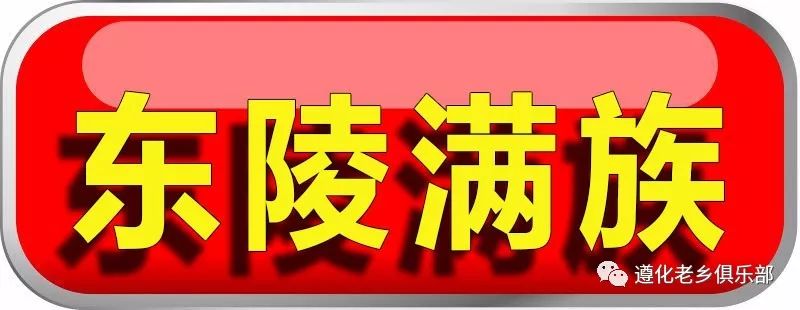 东陵满族

遵化老乡俱乐部